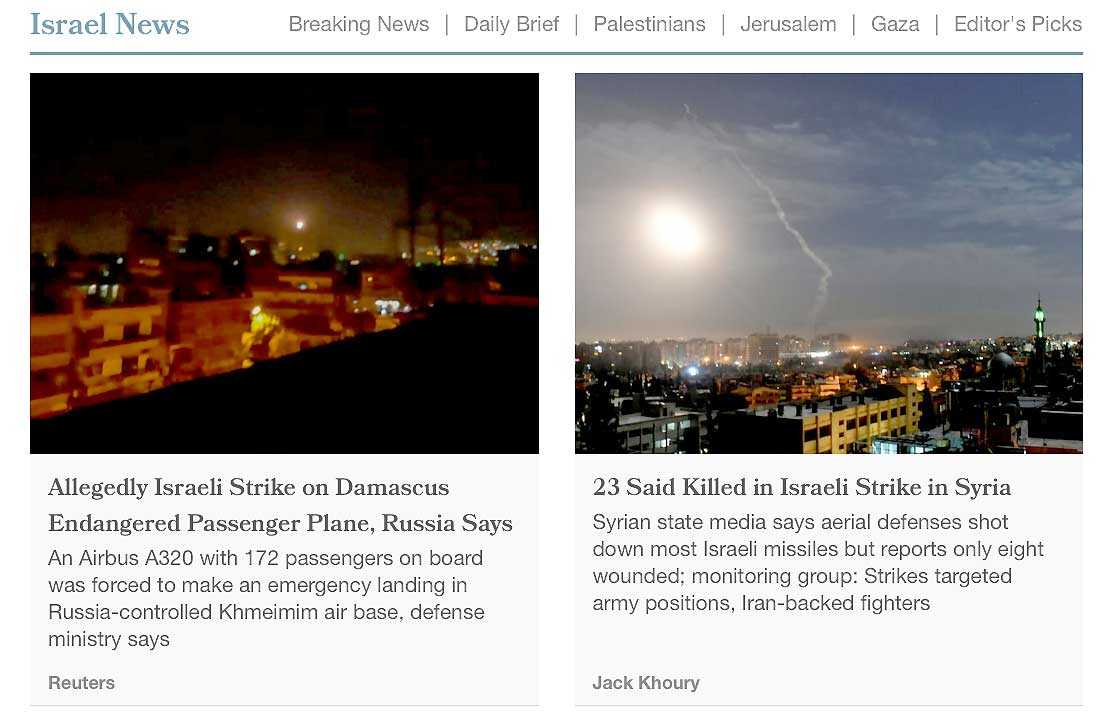 Israel News
Breaking News | Daily Brief | Palestinians | Jerusalem | Gaza | Editor's Picks

Allegedly Israeli Strike on Damascus Endangered Passenger Plane, Russia Says

An Airbus A320 with 172 passengers on board was forced to make an emergency landing in Russia-controlled Khmeimim air base, defense ministry says

Reuters

23 Said Killed in Israeli Strike in Syria

Syrian state media says aerial defenses shot down most Israeli missiles but reports only eight wounded; monitoring group: Strikes targeted army positions, Iran-backed fighters

Jack Khoury